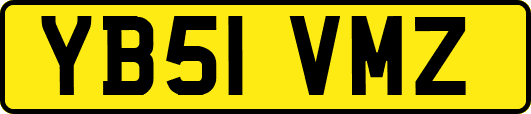 YB51 VMZ